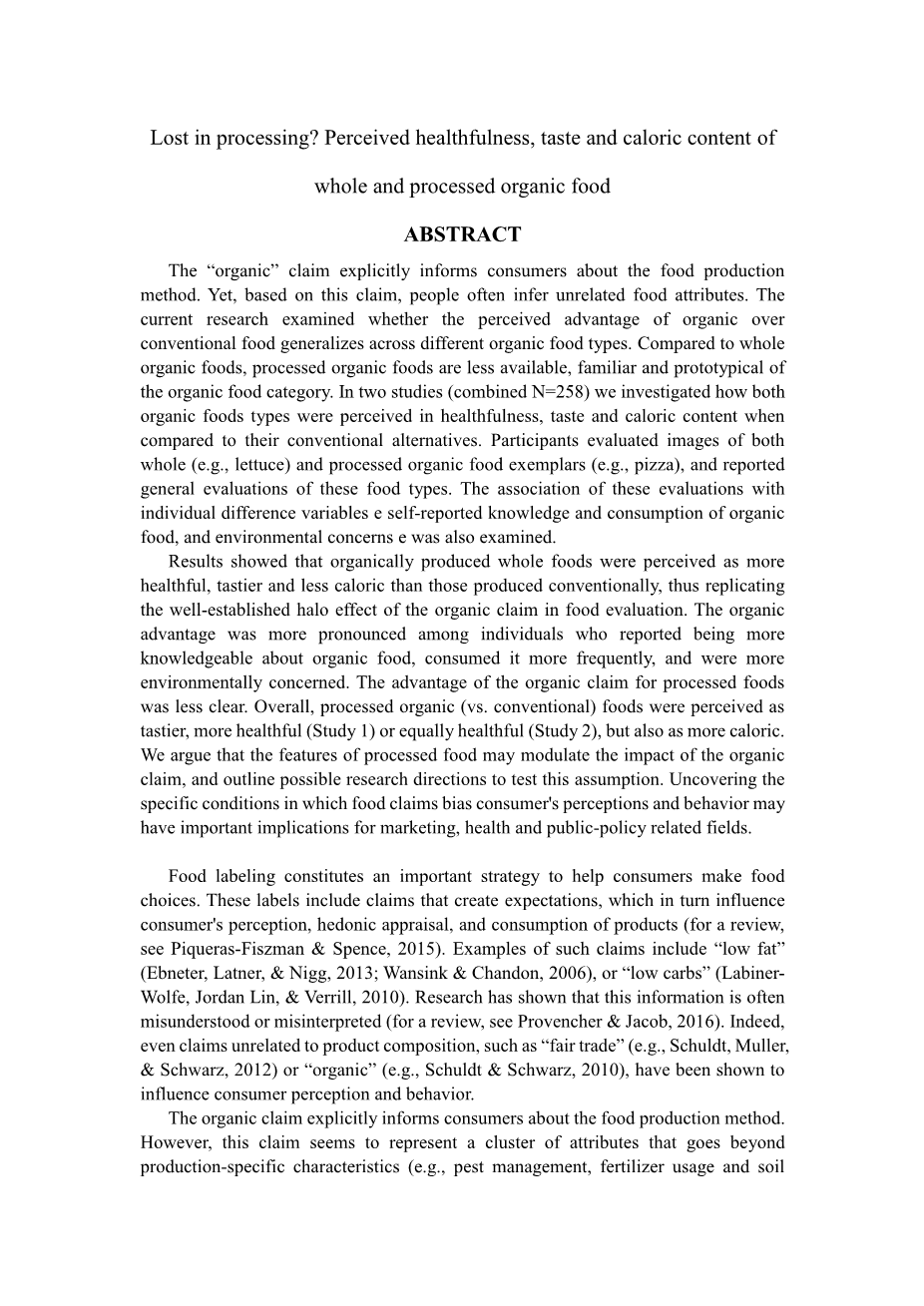 Lost in processing? Perceived healthfulness, taste and caloric content of whole and processed organic food

ABSTRACT

The “organic” claim explicitly informs consumers about the food production method. Yet, based on this claim, people often infer unrelated food attributes. The current research examined whether the perceived advantage of organic over conventional food generalizes across different organic food types. Compared to whole organic foods, processed organic foods are less available, familiar and prototypical of the organic food category. In two studies (combined N=258) we investigated how both organic foods types were perceived in healthfulness, taste and caloric content when compared to their conventional alternatives. Participants evaluated images of both whole (e.g., lettuce) and processed organic food exemplars (e.g., pizza), and reported general evaluations of these food types. The association of these evaluations with individual difference variables e self-reported knowledge and consumption of organic food, and environmental concerns e was also examined.

Results showed that organically produced whole foods were perceived as more healthful, tastier and less caloric than those produced conventionally, thus replicating the well-established halo effect of the organic claim in food evaluation. The organic advantage was more pronounced among individuals who reported being more knowledgeable about organic food, consumed it more frequently, and were more environmentally concerned. The advantage of the organic claim for processed foods was less clear. Overall, processed organic (vs. conventional) foods were perceived as tastier, more healthful (Study 1) or equally healthful (Study 2), but also as more caloric. We argue that the features of processed food may modulate the impact of the organic claim, and outline possible research directions to test this assumption. Uncovering the specific conditions in which food claims bias consumer's perceptions and behavior may have important implications for marketing, health and public-policy related fields.

Food labeling constitutes an important strategy to help consumers make food choices. These labels include claims that create expectations, which in turn influence consumer's perception, hedonic appraisal, and consumption of products (for a review, see Piqueras-Fiszman & Spence, 2015). Examples of such claims include “low fat” (Ebneter, Latner, & Nigg, 2013; Wansink & Chandon, 2006), or “low carbs” (Labiner-Wolfe, Jordan Lin, & Verrill, 2010). Research has shown that this information is often misunderstood or misinterpreted (for a review, see Provencher & Jacob, 2016). Indeed, even claims unrelated to product composition, such as “fair trade” (e.g., Schuldt, Muller, & Schwarz, 2012) or “organic” (e.g., Schuldt & Schwarz, 2010), have been shown to influence consumer perception and behavior.

The organic claim explicitly informs consumers about the food production method. However, this claim seems to represent a cluster of attributes that goes beyond production-specific characteristics (e.g., pest management, fertilizer usage and soil